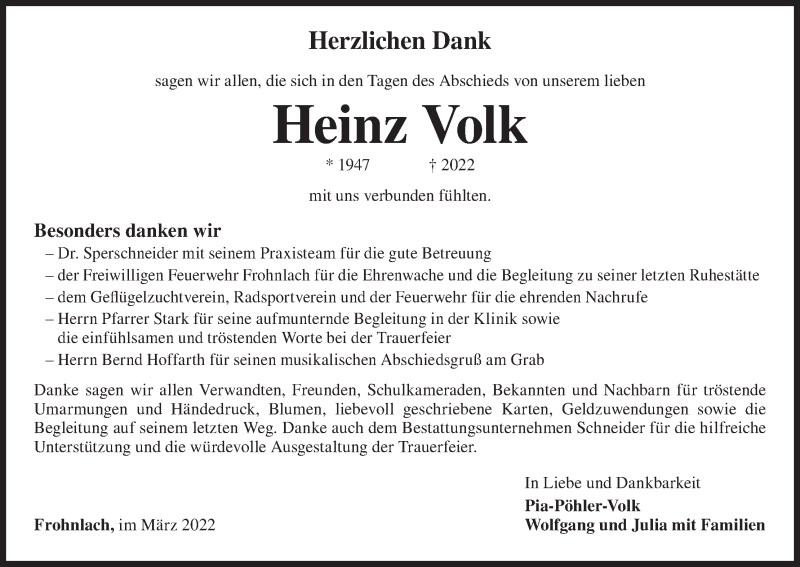 Herzlichen Dank

sagen wir allen, die sich in den Tagen des Abschieds von unserem lieben

Heinz Volk

* 1947 † 2022

mit uns verbunden fühlten.

Besonders danken wir
– Dr. Sperschneider mit seinem Praxisteam für die gute Betreuung
– der Freiwilligen Feuerwehr Frohnlach für die Ehrenwache und die Begleitung zu seiner letzten Ruhestätte
– dem Geflügelzuchtverein, Radsportverein und der Feuerwehr für die ehrenden Nachrufe
– Herrn Pfarrer Stark für seine aufmunternde Begleitung in der Klinik sowie die einfühlsamen und tröstenden Worte bei der Trauerfeier
– Herrn Bernd Hoffarth für seinen musikalischen Abschiedsgruß am Grab

Danke sagen wir allen Verwandten, Freunden, Schulkameraden, Bekannten und Nachbarn für tröstende Umarmungen und Händedruck, Blumen, liebevoll geschriebene Karten, Geldzuwendungen sowie die Begleitung auf seinem letzten Weg. Danke auch dem Bestattungsunternehmen Schneider für die hilfreiche Unterstützung und die würdevolle Ausgestaltung der Trauerfeier.

In Liebe und Dankbarkeit
Pia-Pöhler-Volk
Wolfgang und Julia mit Familien

Frohnlach, im März 2022